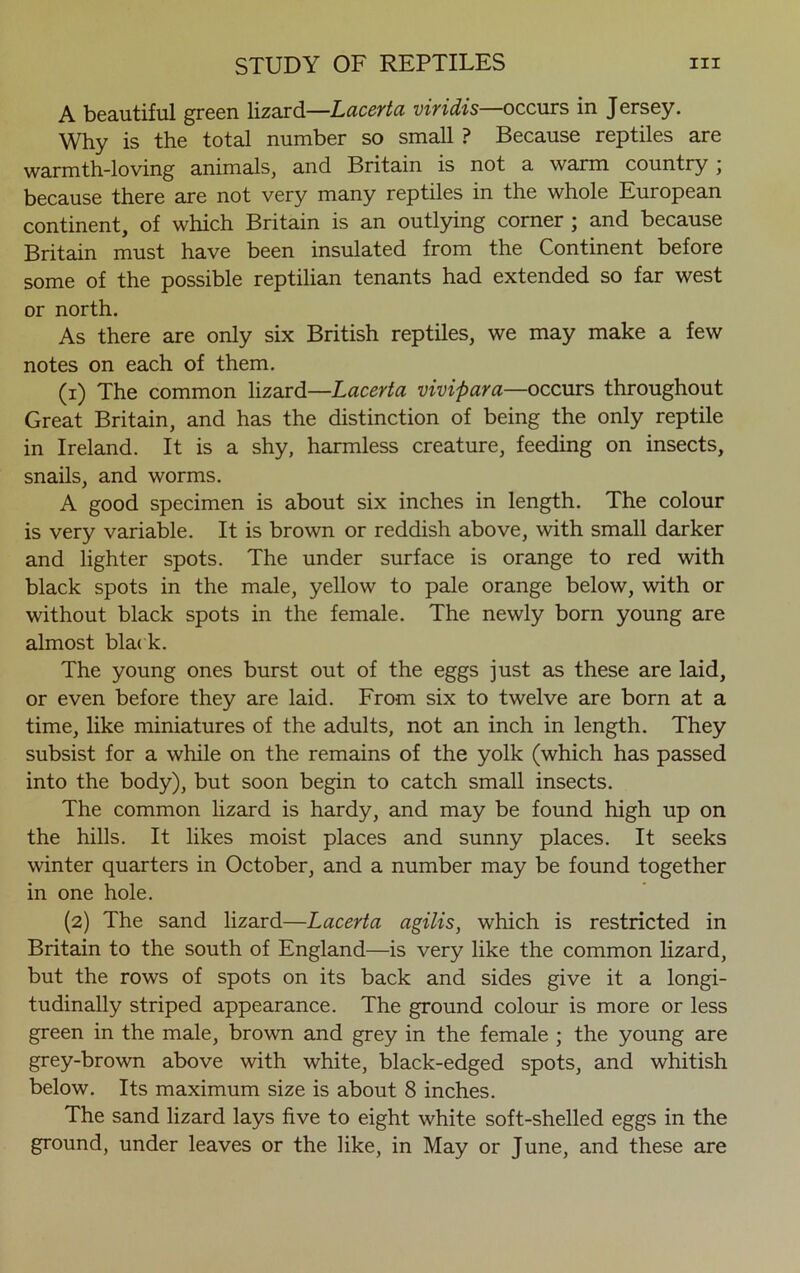 STUDY OF REPTILES

111

A beautiful green lizard—Lacerta viridis—occurs in Jersey.

Why is the total number so small ? Because reptiles are warmth-loving animals, and Britain is not a warm country ; because there are not very many reptiles in the whole European continent, of which Britain is an outlying corner ; and because Britain must have been insulated from the Continent before some of the possible reptilian tenants had extended so far west or north.

As there are only six British reptiles, we may make a few notes on each of them.

(1) The common lizard—Lacerta vivipara—occurs throughout Great Britain, and has the distinction of being the only reptile in Ireland. It is a shy, harmless creature, feeding on insects, snails, and worms.

A good specimen is about six inches in length. The colour is very variable. It is brown or reddish above, with small darker and lighter spots. The under surface is orange to red with black spots in the male, yellow to pale orange below, with or without black spots in the female. The newly born young are almost black.

The young ones burst out of the eggs just as these are laid, or even before they are laid. From six to twelve are born at a time, like miniatures of the adults, not an inch in length. They subsist for a while on the remains of the yolk (which has passed into the body), but soon begin to catch small insects.

The common lizard is hardy, and may be found high up on the hills. It likes moist places and sunny places. It seeks winter quarters in October, and a number may be found together in one hole.

(2) The sand lizard—Lacerta agilis, which is restricted in Britain to the south of England—is very like the common lizard, but the rows of spots on its back and sides give it a longitudinally striped appearance. The ground colour is more or less green in the male, brown and grey in the female ; the young are grey-brown above with white, black-edged spots, and whitish below. Its maximum size is about 8 inches.

The sand lizard lays five to eight white soft-shelled eggs in the ground, under leaves or the like, in May or June, and these are